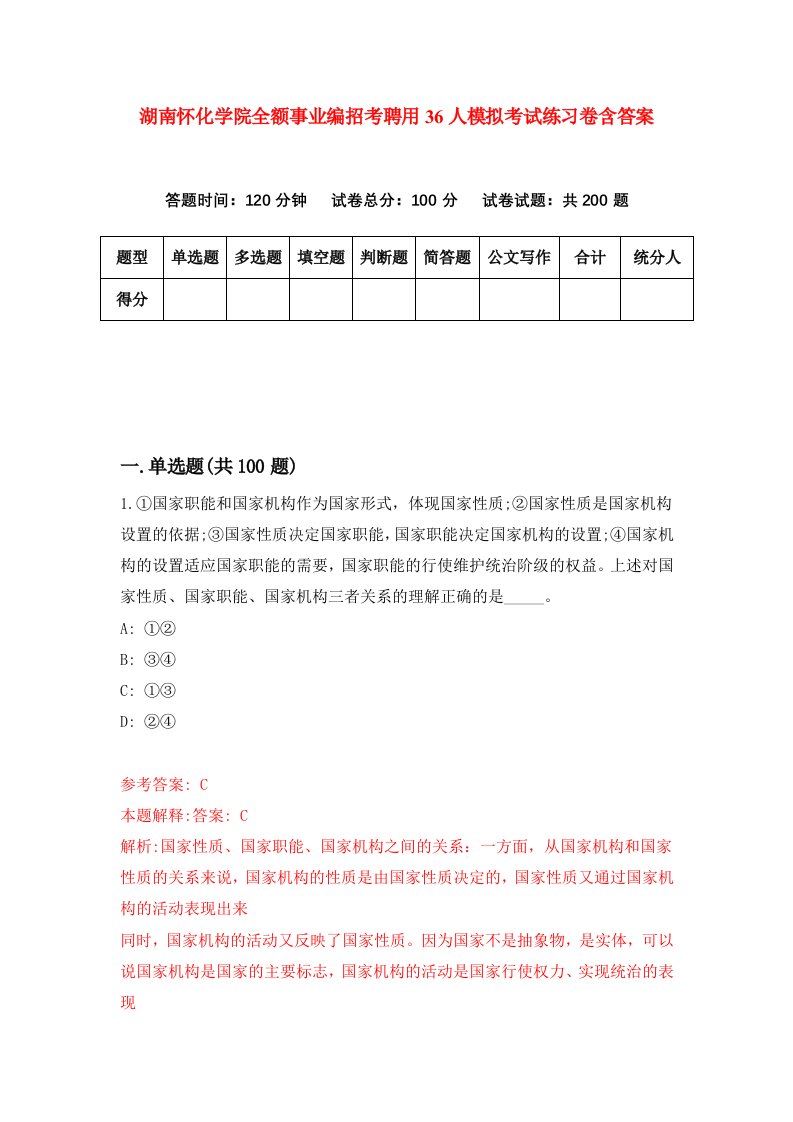 湖南怀化学院全额事业编招考聘用36人模拟考试练习卷含答案

答题时间：120分钟　试卷总分：100分　试卷试题：共200题

| 题型 | 单选题 | 多选题 | 填空题 | 判断题 | 简答题 | 公文写作 | 合计 | 统分人 |
|---|---|---|---|---|---|---|---|---|
| 得分 | | | | | | | | |

一.单选题(共100题)

1.①国家职能和国家机构作为国家形式，体现国家性质;②国家性质是国家机构设置的依据;③国家性质决定国家职能，国家职能决定国家机构的设置;④国家机构的设置适应国家职能的需要，国家职能的行使维护统治阶级的权益。上述对国家性质、国家职能、国家机构三者关系的理解正确的是_____。
A: ①②
B: ③④
C: ①③
D: ②④

参考答案: C
本题解释:答案: C
解析:国家性质、国家职能、国家机构之间的关系：一方面，从国家机构和国家性质的关系来说，国家机构的性质是由国家性质决定的，国家性质又通过国家机构的活动表现出来
同时，国家机构的活动又反映了国家性质。因为国家不是抽象物，是实体，可以说国家机构是国家的主要标志，国家机构的活动是国家行使权力、实现统治的表现